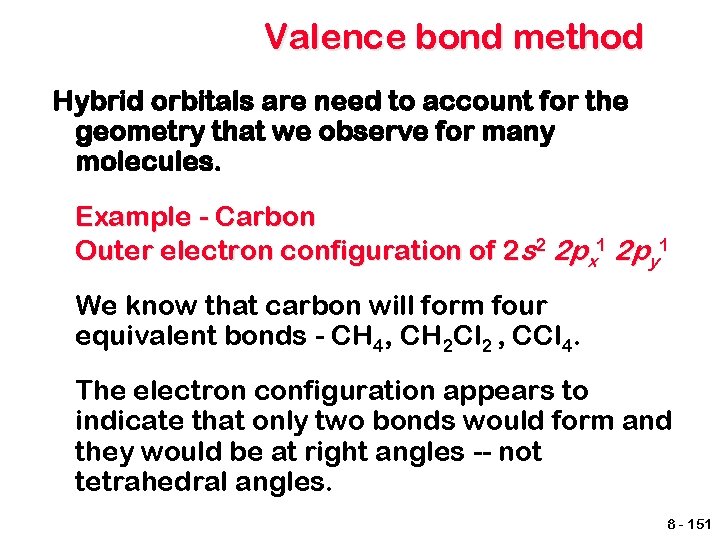 Valence bond method

Hybrid orbitals are need to account for the geometry that we observe for many molecules.

Example - Carbon
Outer electron configuration of $2s^2\ 2p_x^1\ 2p_y^1$

We know that carbon will form four equivalent bonds - $CH_4$, $CH_2Cl_2$ , $CCl_4$.

The electron configuration appears to indicate that only two bonds would form and they would be at right angles -- not tetrahedral angles.

8 - 151